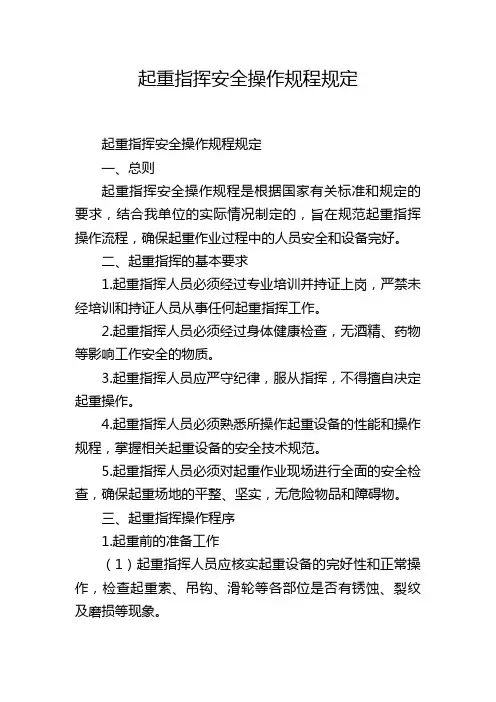 起重指挥安全操作规程规定

起重指挥安全操作规程规定

一、总则

起重指挥安全操作规程是根据国家有关标准和规定的要求，结合我单位的实际情况制定的，旨在规范起重指挥操作流程，确保起重作业过程中的人员安全和设备完好。

二、起重指挥的基本要求

1.起重指挥人员必须经过专业培训并持证上岗，严禁未经培训和持证人员从事任何起重指挥工作。

2.起重指挥人员必须经过身体健康检查，无酒精、药物等影响工作安全的物质。

3.起重指挥人员应严守纪律，服从指挥，不得擅自决定起重操作。

4.起重指挥人员必须熟悉所操作起重设备的性能和操作规程，掌握相关起重设备的安全技术规范。

5.起重指挥人员必须对起重作业现场进行全面的安全检查，确保起重场地的平整、坚实，无危险物品和障碍物。

三、起重指挥操作程序

1.起重前的准备工作

（1）起重指挥人员应核实起重设备的完好性和正常操作，检查起重索、吊钩、滑轮等各部位是否有锈蚀、裂纹及磨损等现象。